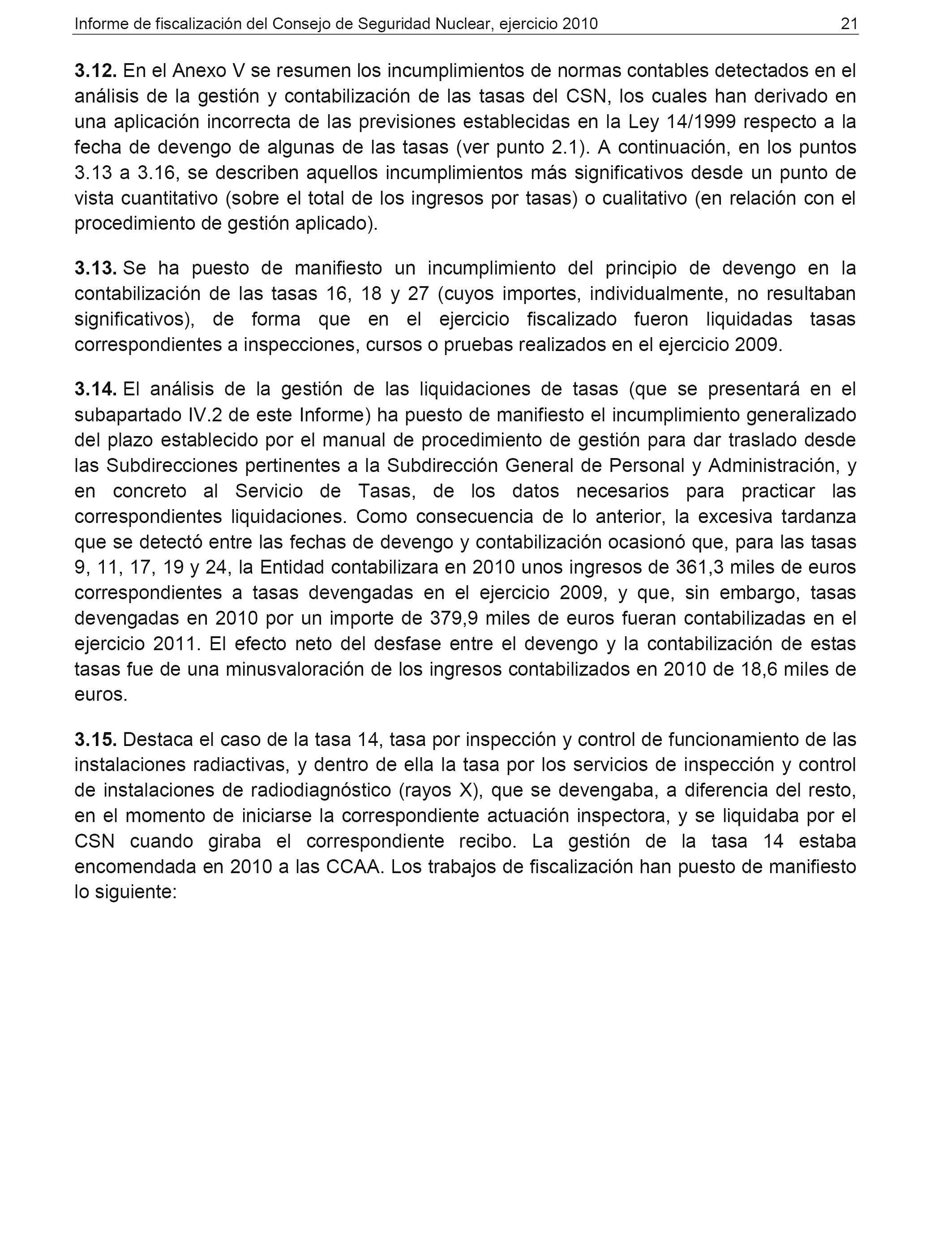 Informe de fiscalización del Consejo de Seguridad Nuclear, ejercicio 2010 21

3.12. En el Anexo V se resumen los incumplimientos de normas contables detectados en el análisis de la gestión y contabilización de las tasas del CSN, los cuales han derivado en una aplicación incorrecta de las previsiones establecidas en la Ley 14/1999 respecto a la fecha de devengo de algunas de las tasas (ver punto 2.1). A continuación, en los puntos 3.13 a 3.16, se describen aquellos incumplimientos más significativos desde un punto de vista cuantitativo (sobre el total de los ingresos por tasas) o cualitativo (en relación con el procedimiento de gestión aplicado).

3.13. Se ha puesto de manifiesto un incumplimiento del principio de devengo en la contabilización de las tasas 16, 18 y 27 (cuyos importes, individualmente, no resultaban significativos), de forma que en el ejercicio fiscalizado fueron liquidadas tasas correspondientes a inspecciones, cursos o pruebas realizados en el ejercicio 2009.

3.14. El análisis de la gestión de las liquidaciones de tasas (que se presentará en el subapartado IV.2 de este Informe) ha puesto de manifiesto el incumplimiento generalizado del plazo establecido por el manual de procedimiento de gestión para dar traslado desde las Subdirecciones pertinentes a la Subdirección General de Personal y Administración, y en concreto al Servicio de Tasas, de los datos necesarios para practicar las correspondientes liquidaciones. Como consecuencia de lo anterior, la excesiva tardanza que se detectó entre las fechas de devengo y contabilización ocasionó que, para las tasas 9, 11, 17, 19 y 24, la Entidad contabilizara en 2010 unos ingresos de 361,3 miles de euros correspondientes a tasas devengadas en el ejercicio 2009, y que, sin embargo, tasas devengadas en 2010 por un importe de 379,9 miles de euros fueran contabilizadas en el ejercicio 2011. El efecto neto del desfase entre el devengo y la contabilización de estas tasas fue de una minusvaloración de los ingresos contabilizados en 2010 de 18,6 miles de euros.

3.15. Destaca el caso de la tasa 14, tasa por inspección y control de funcionamiento de las instalaciones radiactivas, y dentro de ella la tasa por los servicios de inspección y control de instalaciones de radiodiagnóstico (rayos X), que se devengaba, a diferencia del resto, en el momento de iniciarse la correspondiente actuación inspectora, y se liquidaba por el CSN cuando giraba el correspondiente recibo. La gestión de la tasa 14 estaba encomendada en 2010 a las CCAA. Los trabajos de fiscalización han puesto de manifiesto lo siguiente: